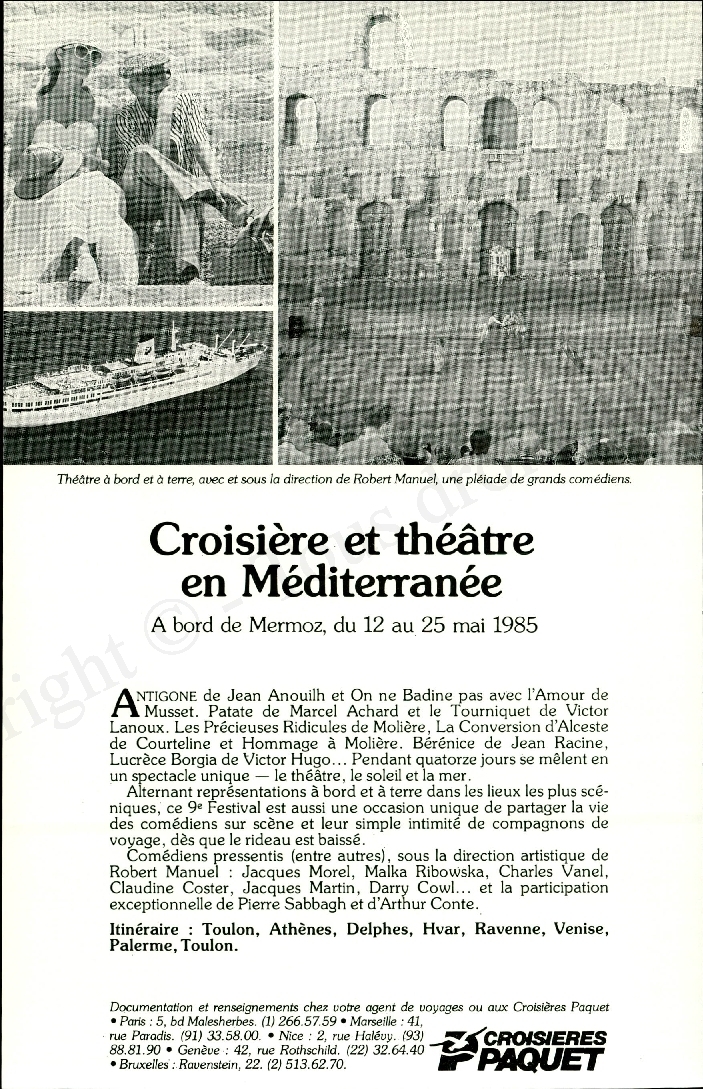 Théâtre à bord et à terre, avec et sous la direction de Robert Manuel, une pléiade de grands comédiens.

Croisière et théâtre en Méditerranée

A bord de Mermoz, du 12 au 25 mai 1985

ANTIGONE de Jean Anouilh et On ne Badine pas avec l'Amour de Musset. Patate de Marcel Achard et le Tourniquet de Victor Lanoux. Les Précieuses Ridicules de Molière, La Conversion d'Alceste de Courteline et Hommage à Molière. Bérénice de Jean Racine, Lucrèce Borgia de Victor Hugo... Pendant quatorze jours se mêlent en un spectacle unique — le théâtre, le soleil et la mer.

Alternant représentations à bord et à terre dans les lieux les plus scéniques, ce 9e Festival est aussi une occasion unique de partager la vie des comédiens sur scène et leur simple intimité de compagnons de voyage, dès que le rideau est baissé.

Comédiens pressentis (entre autres), sous la direction artistique de Robert Manuel : Jacques Morel, Malka Ribowska, Charles Vanel, Claudine Coster, Jacques Martin, Darry Cowl... et la participation exceptionnelle de Pierre Sabbagh et d'Arthur Conte.

Itinéraire : Toulon, Athènes, Delphes, Hvar, Ravenne, Venise, Palerme, Toulon.

Documentation et renseignements chez votre agent de voyages ou aux Croisières Paquet • Paris : 5, bd Malesherbes. (1) 266.57.59 • Marseille : 41, rue Paradis. (91) 33.58.00. • Nice : 2, rue Halévy. (93) 88.81.90 • Genève : 42, rue Rothschild. (22) 32.64.40 • Bruxelles : Ravenstein, 22. (2) 513.62.70.

CROISIERES PAQUET